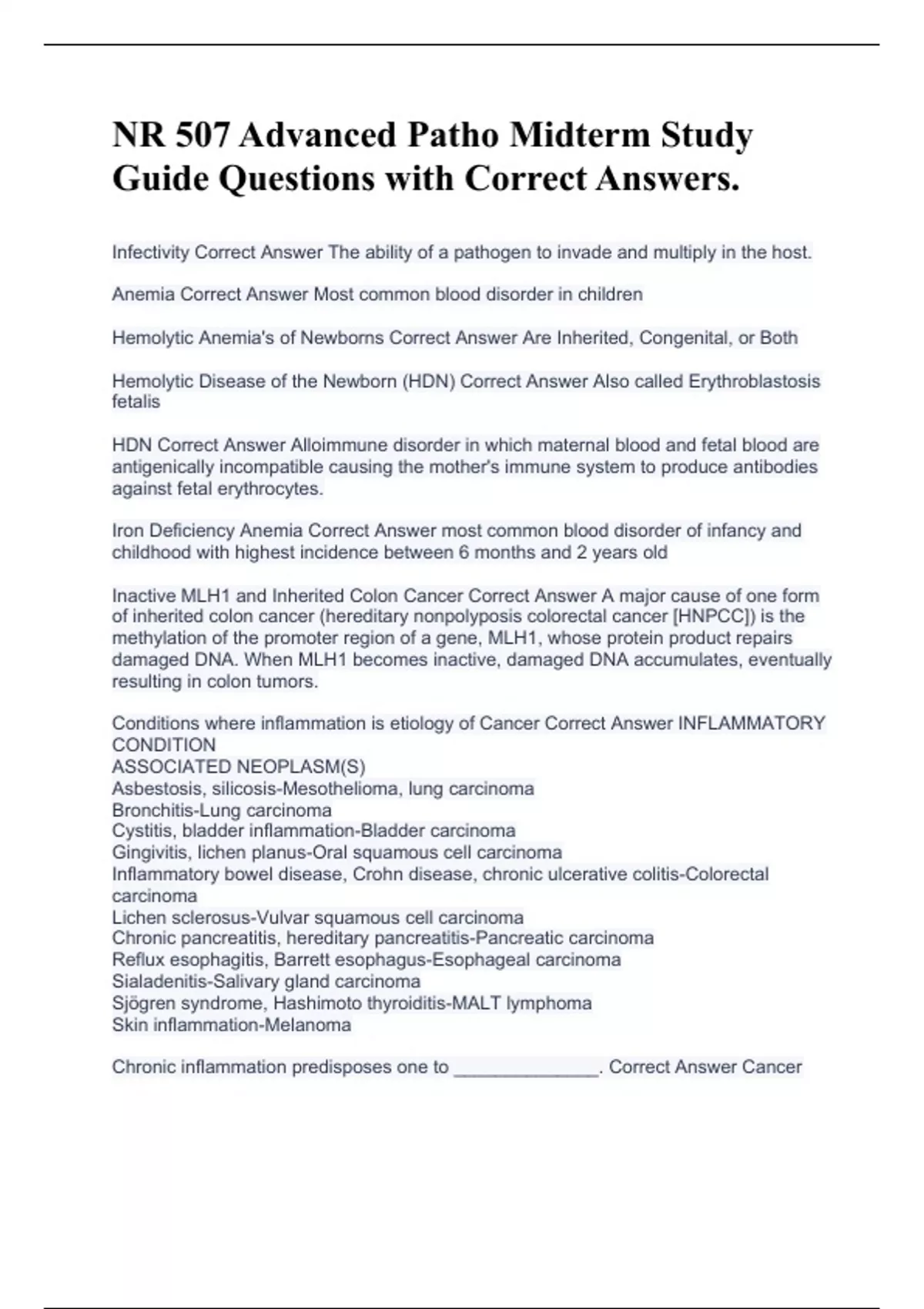 NR 507 Advanced Patho Midterm Study Guide Questions with Correct Answers.

Infectivity Correct Answer The ability of a pathogen to invade and multiply in the host.

Anemia Correct Answer Most common blood disorder in children

Hemolytic Anemia's of Newborns Correct Answer Are Inherited, Congenital, or Both

Hemolytic Disease of the Newborn (HDN) Correct Answer Also called Erythroblastosis fetalis

HDN Correct Answer Alloimmune disorder in which maternal blood and fetal blood are antigenically incompatible causing the mother's immune system to produce antibodies against fetal erythrocytes.

Iron Deficiency Anemia Correct Answer most common blood disorder of infancy and childhood with highest incidence between 6 months and 2 years old

Inactive MLH1 and Inherited Colon Cancer Correct Answer A major cause of one form of inherited colon cancer (hereditary nonpolyposis colorectal cancer [HNPCC]) is the methylation of the promoter region of a gene, MLH1, whose protein product repairs damaged DNA. When MLH1 becomes inactive, damaged DNA accumulates, eventually resulting in colon tumors.

Conditions where inflammation is etiology of Cancer Correct Answer INFLAMMATORY CONDITION
ASSOCIATED NEOPLASM(S)
Asbestosis, silicosis-Mesothelioma, lung carcinoma
Bronchitis-Lung carcinoma
Cystitis, bladder inflammation-Bladder carcinoma
Gingivitis, lichen planus-Oral squamous cell carcinoma
Inflammatory bowel disease, Crohn disease, chronic ulcerative colitis-Colorectal carcinoma
Lichen sclerosus-Vulvar squamous cell carcinoma
Chronic pancreatitis, hereditary pancreatitis-Pancreatic carcinoma
Reflux esophagitis, Barrett esophagus-Esophageal carcinoma
Sialadenitis-Salivary gland carcinoma
Sjögren syndrome, Hashimoto thyroiditis-MALT lymphoma
Skin inflammation-Melanoma

Chronic inflammation predisposes one to ______________. Correct Answer Cancer